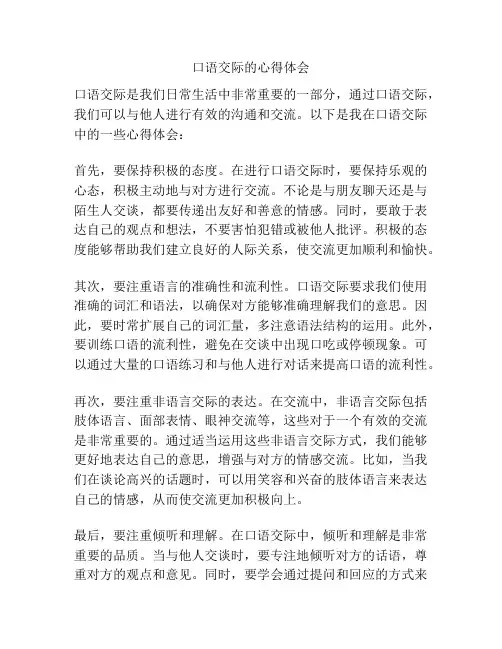 口语交际的心得体会

口语交际是我们日常生活中非常重要的一部分，通过口语交际，我们可以与他人进行有效的沟通和交流。以下是我在口语交际中的一些心得体会：

首先，要保持积极的态度。在进行口语交际时，要保持乐观的心态，积极主动地与对方进行交流。不论是与朋友聊天还是与陌生人交谈，都要传递出友好和善意的情感。同时，要敢于表达自己的观点和想法，不要害怕犯错或被他人批评。积极的态度能够帮助我们建立良好的人际关系，使交流更加顺利和愉快。

其次，要注重语言的准确性和流利性。口语交际要求我们使用准确的词汇和语法，以确保对方能够准确理解我们的意思。因此，要时常扩展自己的词汇量，多注意语法结构的运用。此外，要训练口语的流利性，避免在交谈中出现口吃或停顿现象。可以通过大量的口语练习和与他人进行对话来提高口语的流利性。

再次，要注重非语言交际的表达。在交流中，非语言交际包括肢体语言、面部表情、眼神交流等，这些对于一个有效的交流是非常重要的。通过适当运用这些非语言交际方式，我们能够更好地表达自己的意思，增强与对方的情感交流。比如，当我们在谈论高兴的话题时，可以用笑容和兴奋的肢体语言来表达自己的情感，从而使交流更加积极向上。

最后，要注重倾听和理解。在口语交际中，倾听和理解是非常重要的品质。当与他人交谈时，要专注地倾听对方的话语，尊重对方的观点和意见。同时，要学会通过提问和回应的方式来